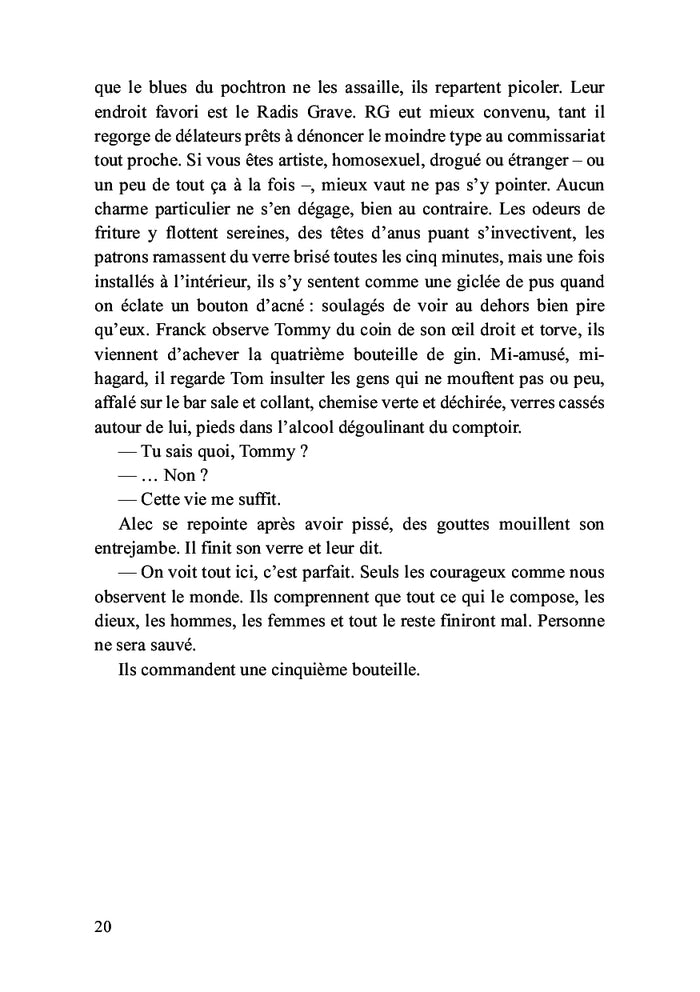 que le blues du pochtron ne les assaille, ils repartent picoler. Leur endroit favori est le Radis Grave. RG eut mieux convenu, tant il regorge de délateurs prêts à dénoncer le moindre type au commissariat tout proche. Si vous êtes artiste, homosexuel, drogué ou étranger – ou un peu de tout ça à la fois –, mieux vaut ne pas s'y pointer. Aucun charme particulier ne s'en dégage, bien au contraire. Les odeurs de friture y flottent sereines, des têtes d'anus puant s'invectivent, les patrons ramassent du verre brisé toutes les cinq minutes, mais une fois installés à l'intérieur, ils s'y sentent comme une giclée de pus quand on éclate un bouton d'acné : soulagés de voir au dehors bien pire qu'eux. Franck observe Tommy du coin de son œil droit et torve, ils viennent d'achever la quatrième bouteille de gin. Mi-amusé, mi-hagard, il regarde Tom insulter les gens qui ne mouftent pas ou peu, affalé sur le bar sale et collant, chemise verte et déchirée, verres cassés autour de lui, pieds dans l'alcool dégoulinant du comptoir.

— Tu sais quoi, Tommy ?

— … Non ?

— Cette vie me suffit.

Alec se repointe après avoir pissé, des gouttes mouillent son entrejambe. Il finit son verre et leur dit.

— On voit tout ici, c'est parfait. Seuls les courageux comme nous observent le monde. Ils comprennent que tout ce qui le compose, les dieux, les hommes, les femmes et tout le reste finiront mal. Personne ne sera sauvé.

Ils commandent une cinquième bouteille.

20